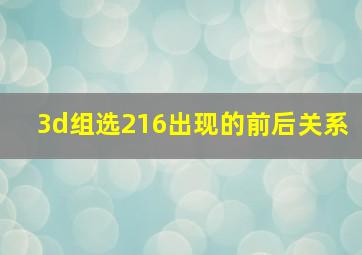 3d组选216出现的前后关系